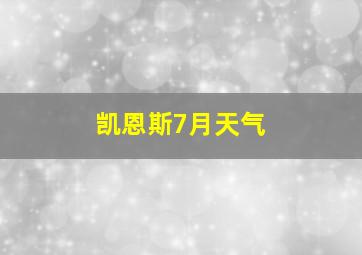 凯恩斯7月天气